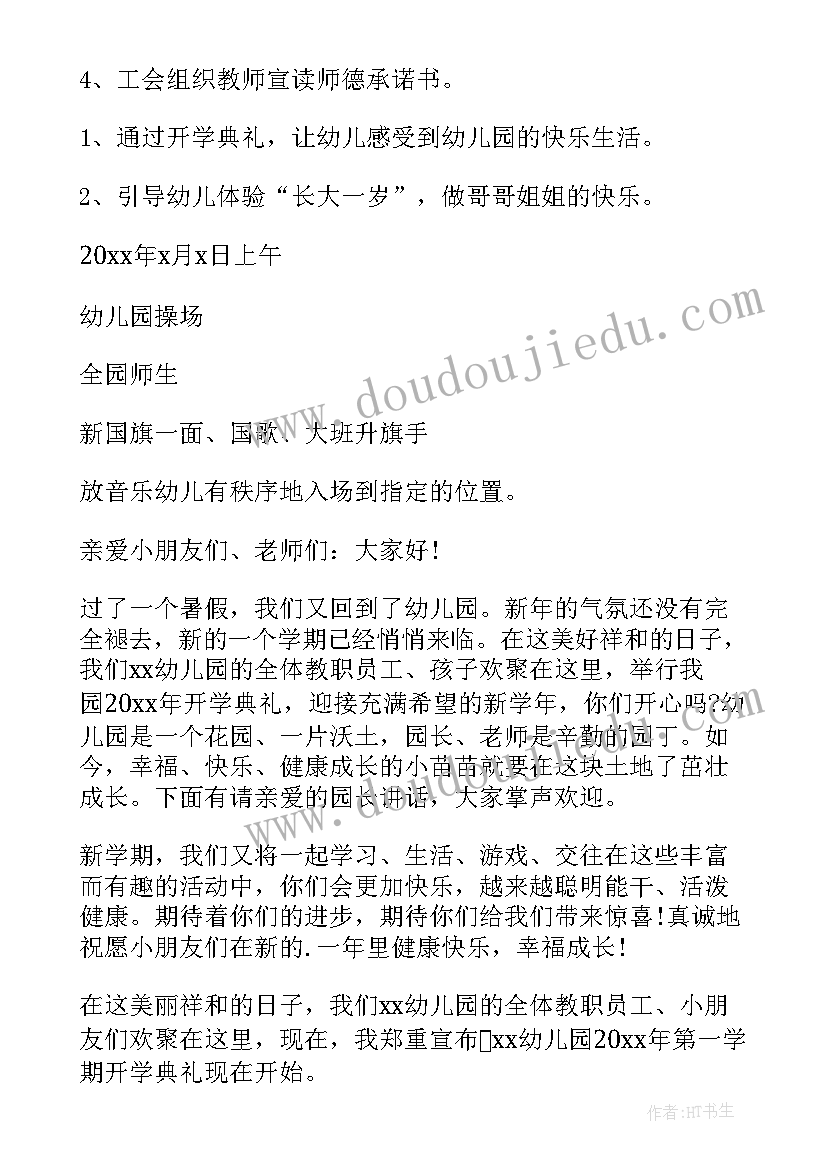 4、工会组织教师宣读师德承诺书。

1、通过开学典礼，让幼儿感受到幼儿园的快乐生活。

2、引导幼儿体验“长大一岁”，做哥哥姐姐的快乐。

20xx年x月x日上午

幼儿园操场

全园师生

新国旗一面、国歌、大班升旗手

放音乐幼儿有秩序地入场到指定的位置。

亲爱小朋友们、老师们：大家好！

过了一个暑假，我们又回到了幼儿园。新年的气氛还没有完全褪去，新的一个学期已经悄悄来临。在这美好祥和的日子，我们xx幼儿园的全体教职员工、孩子欢聚在这里，举行我园20xx年开学典礼，迎接充满希望的新学年，你们开心吗?幼儿园是一个花园、一片沃土，园长、老师是辛勤的园丁。如今，幸福、快乐、健康成长的小苗苗就要在这块土地了茁壮成长。下面有请亲爱的园长讲话，大家掌声欢迎。

新学期，我们又将一起学习、生活、游戏、交往在这些丰富而有趣的活动中，你们会更加快乐，越来越聪明能干、活泼健康。期待着你们的进步，期待你们给我们带来惊喜!真诚地祝愿小朋友们在新的.一年里健康快乐，幸福成长！

在这美丽祥和的日子，我们xx幼儿园的全体教职员工、小朋友们欢聚在这里，现在，我郑重宣布xx幼儿园20xx年第一学期开学典礼现在开始。

www.doudoujiedu.com

作者：HT书生